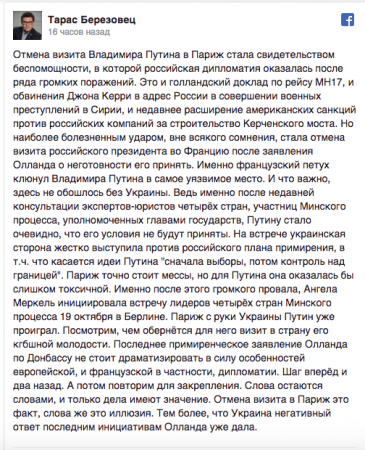 Тарас Березовец
16 часов назад

Отмена визита Владимира Путина в Париж стала свидетельством беспомощности, в которой российская дипломатия оказалась после ряда громких поражений. Это и голландский доклад по рейсу МН17, и обвинения Джона Керри в адрес России в совершении военных преступлений в Сирии, и недавнее расширение американских санкций против российских компаний за строительство Керченского моста. Но наиболее болезненным ударом, вне всякого сомнения, стала отмена визита российского президента во Францию после заявления Олланда о неготовности его принять. Именно французский петух клюнул Владимира Путина в самое уязвимое место. И что важно, здесь не обошлось без Украины. Ведь именно после недавней консультации экспертов-юристов четырёх стран, участниц Минского процесса, уполномоченных главами государств, Путину стало очевидно, что его условия не будут приняты. На встрече украинская сторона жестко выступила против российского плана примирения, в т.ч. что касается идеи Путина "сначала выборы, потом контроль над границей". Париж точно стоит мессы, но для Путина она оказалась бы слишком токсичной. Именно после этого громкого провала, Ангела Меркель инициировала встречу лидеров четырёх стран Минского процесса 19 октября в Берлине. Париж с руки Украины Путин уже проиграл. Посмотрим, чем обернётся для него визит в страну его кгбшной молодости. Последнее примиренческое заявление Олланда по Донбассу не стоит драматизировать в силу особенностей европейской, и французской в частности, дипломатии. Шаг вперёд и два назад. А потом повторим для закрепления. Слова остаются словами, и только дела имеют значение. Отмена визита в Париж это факт, слова же это иллюзия. Тем более, что Украина негативный ответ последним инициативам Олланда уже дала.